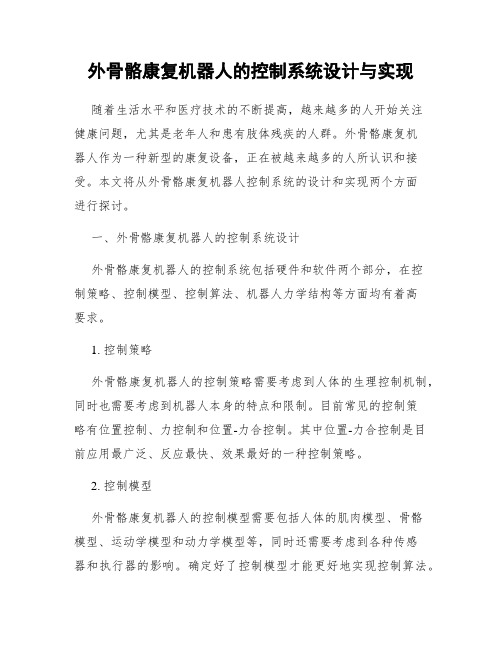 外骨骼康复机器人的控制系统设计与实现

随着生活水平和医疗技术的不断提高，越来越多的人开始关注健康问题，尤其是老年人和患有肢体残疾的人群。外骨骼康复机器人作为一种新型的康复设备，正在被越来越多的人所认识和接受。本文将从外骨骼康复机器人控制系统的设计和实现两个方面进行探讨。

一、外骨骼康复机器人的控制系统设计

外骨骼康复机器人的控制系统包括硬件和软件两个部分，在控制策略、控制模型、控制算法、机器人力学结构等方面均有着高要求。

1. 控制策略

外骨骼康复机器人的控制策略需要考虑到人体的生理控制机制，同时也需要考虑到机器人本身的特点和限制。目前常见的控制策略有位置控制、力控制和位置-力合控制。其中位置-力合控制是目前应用最广泛、反应最快、效果最好的一种控制策略。

2. 控制模型

外骨骼康复机器人的控制模型需要包括人体的肌肉模型、骨骼模型、运动学模型和动力学模型等，同时还需要考虑到各种传感器和执行器的影响。确定好了控制模型才能更好地实现控制算法。